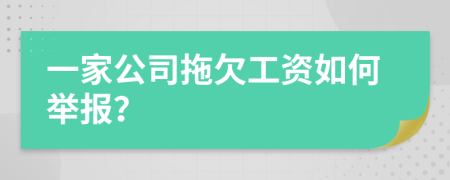 一家公司拖欠工资如何举报?